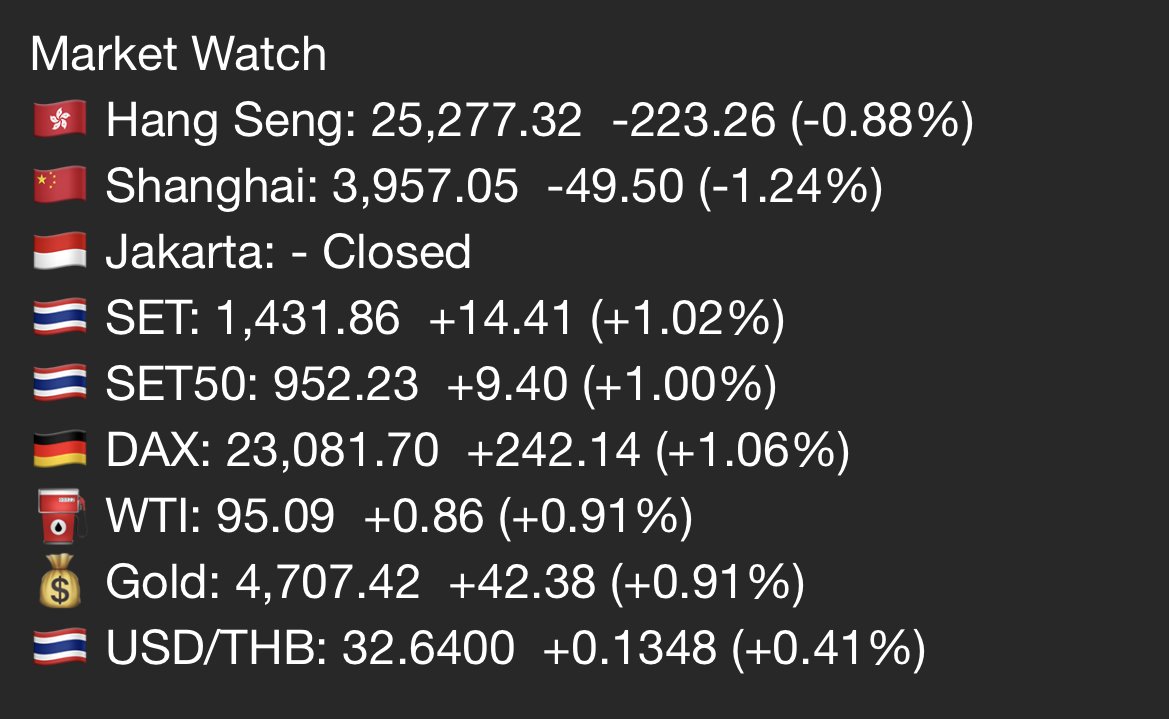 Market Watch
🇭🇰 Hang Seng: 25,277.32 -223.26 (-0.88%)
🇨🇳 Shanghai: 3,957.05 -49.50 (-1.24%)
🇮🇩 Jakarta: - Closed
🇹🇭 SET: 1,431.86 +14.41 (+1.02%)
🇹🇭 SET50: 952.23 +9.40 (+1.00%)
🇩🇪 DAX: 23,081.70 +242.14 (+1.06%)
⛽ WTI: 95.09 +0.86 (+0.91%)
💰 Gold: 4,707.42 +42.38 (+0.91%)
🇹🇭 USD/THB: 32.6400 +0.1348 (+0.41%)